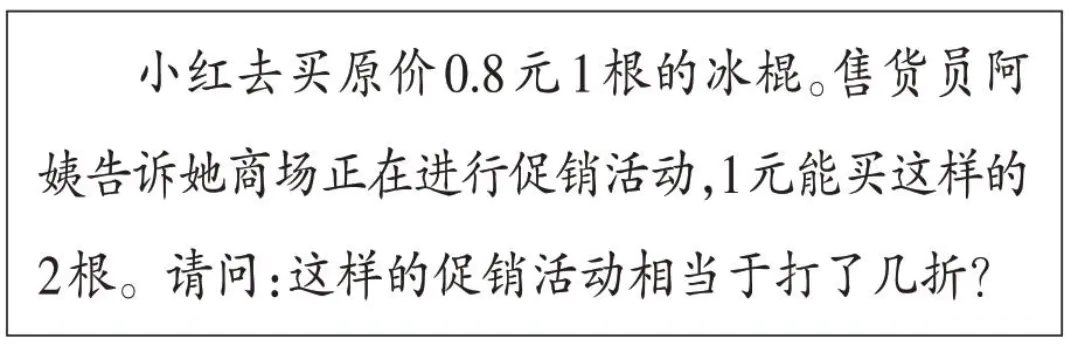 小红去买原价0.8元1根的冰棍。售货员阿姨告诉她商场正在进行促销活动,1元能买这样的2根。请问:这样的促销活动相当于打了几折?